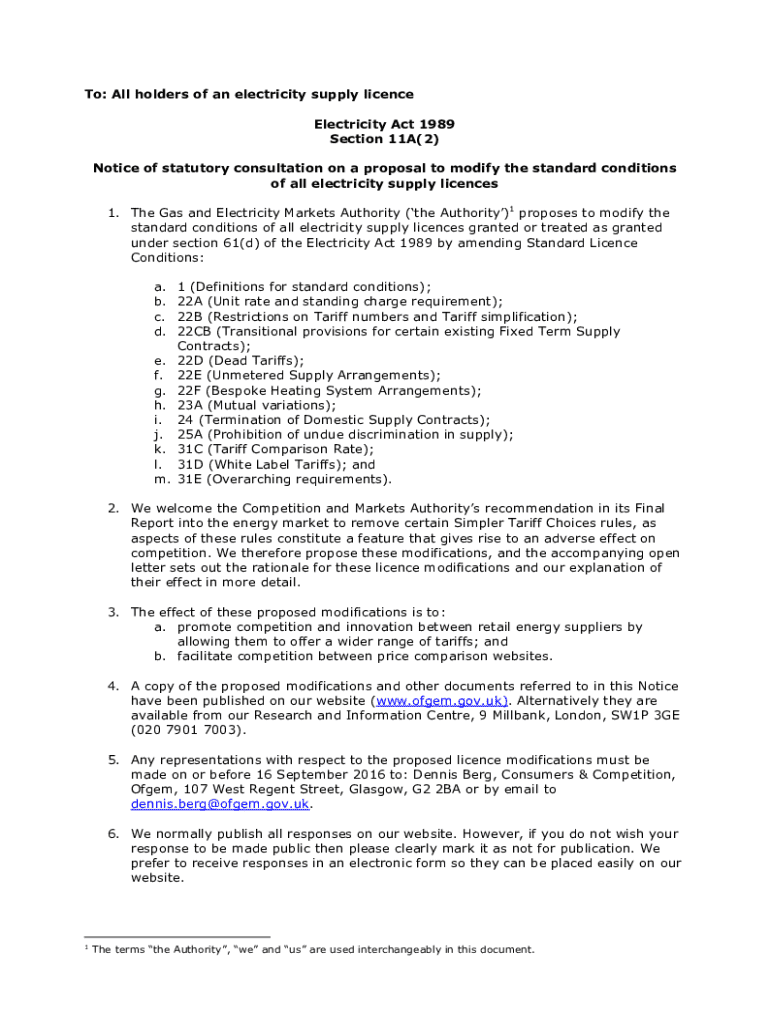 To: All holders of an electricity supply licence

Electricity Act 1989
Section 11A(2)

Notice of statutory consultation on a proposal to modify the standard conditions of all electricity supply licences

1. The Gas and Electricity Markets Authority ('the Authority')$^1$ proposes to modify the standard conditions of all electricity supply licences granted or treated as granted under section 61(d) of the Electricity Act 1989 by amending Standard Licence Conditions:

a. 1 (Definitions for standard conditions);
b. 22A (Unit rate and standing charge requirement);
c. 22B (Restrictions on Tariff numbers and Tariff simplification);
d. 22CB (Transitional provisions for certain existing Fixed Term Supply Contracts);
e. 22D (Dead Tariffs);
f. 22E (Unmetered Supply Arrangements);
g. 22F (Bespoke Heating System Arrangements);
h. 23A (Mutual variations);
i. 24 (Termination of Domestic Supply Contracts);
j. 25A (Prohibition of undue discrimination in supply);
k. 31C (Tariff Comparison Rate);
l. 31D (White Label Tariffs); and
m. 31E (Overarching requirements).

2. We welcome the Competition and Markets Authority's recommendation in its Final Report into the energy market to remove certain Simpler Tariff Choices rules, as aspects of these rules constitute a feature that gives rise to an adverse effect on competition. We therefore propose these modifications, and the accompanying open letter sets out the rationale for these licence modifications and our explanation of their effect in more detail.

3. The effect of these proposed modifications is to:
a. promote competition and innovation between retail energy suppliers by allowing them to offer a wider range of tariffs; and
b. facilitate competition between price comparison websites.

4. A copy of the proposed modifications and other documents referred to in this Notice have been published on our website (www.ofgem.gov.uk). Alternatively they are available from our Research and Information Centre, 9 Millbank, London, SW1P 3GE (020 7901 7003).

5. Any representations with respect to the proposed licence modifications must be made on or before 16 September 2016 to: Dennis Berg, Consumers & Competition, Ofgem, 107 West Regent Street, Glasgow, G2 2BA or by email to dennis.berg@ofgem.gov.uk.

6. We normally publish all responses on our website. However, if you do not wish your response to be made public then please clearly mark it as not for publication. We prefer to receive responses in an electronic form so they can be placed easily on our website.

$^1$ The terms "the Authority", "we" and "us" are used interchangeably in this document.